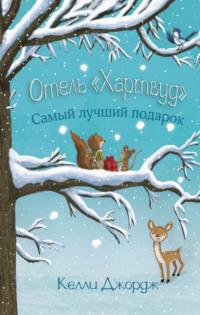 Отель «Хартвуд»
Самый лучший подарок

Келли Джордж